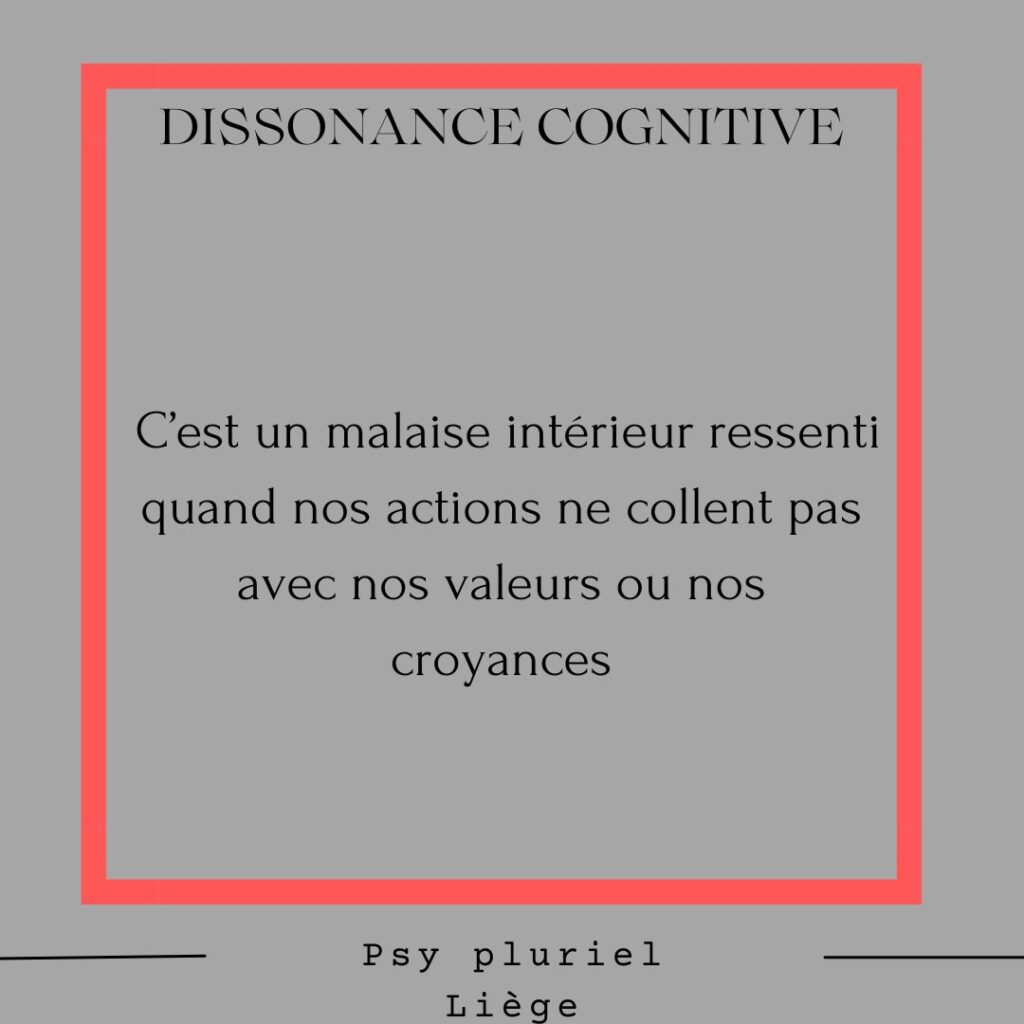 DISSONANCE COGNITIVE

C'est un malaise intérieur ressenti quand nos actions ne collent pas avec nos valeurs ou nos croyances

Psy pluriel
Liège